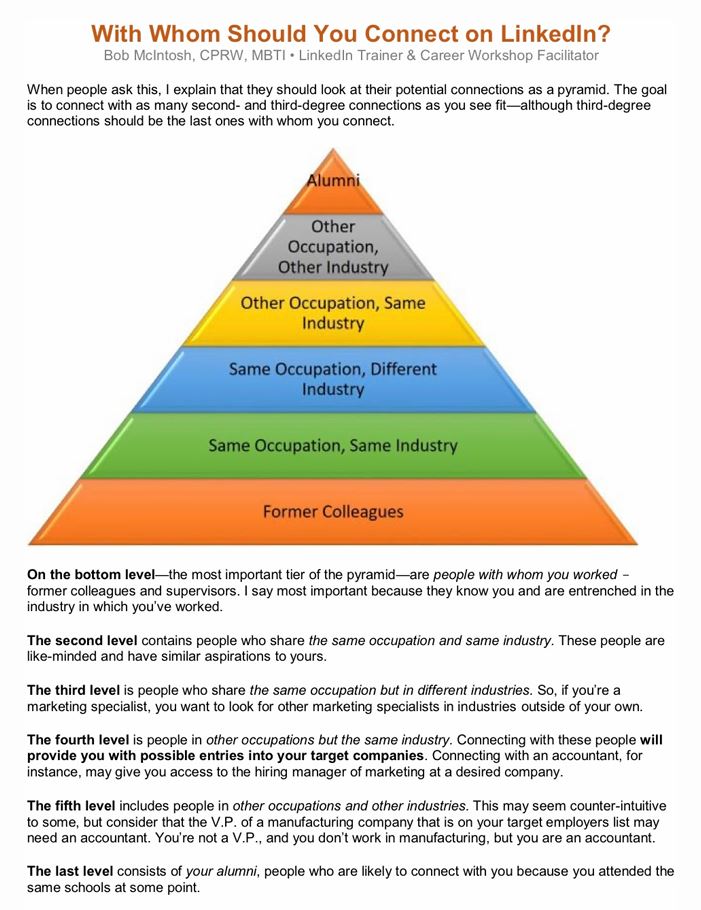 With Whom Should You Connect on LinkedIn?
Bob McIntosh, CPRW, MBTI • LinkedIn Trainer & Career Workshop Facilitator

When people ask this, I explain that they should look at their potential connections as a pyramid. The goal is to connect with as many second- and third-degree connections as you see fit—although third-degree connections should be the last ones with whom you connect.

Alumni

Other Occupation, Other Industry

Other Occupation, Same Industry

Same Occupation, Different Industry

Same Occupation, Same Industry

Former Colleagues

On the bottom level—the most important tier of the pyramid—are people with whom you worked – former colleagues and supervisors. I say most important because they know you and are entrenched in the industry in which you've worked.

The second level contains people who share the same occupation and same industry. These people are like-minded and have similar aspirations to yours.

The third level is people who share the same occupation but in different industries. So, if you're a marketing specialist, you want to look for other marketing specialists in industries outside of your own.

The fourth level is people in other occupations but the same industry. Connecting with these people will provide you with possible entries into your target companies. Connecting with an accountant, for instance, may give you access to the hiring manager of marketing at a desired company.

The fifth level includes people in other occupations and other industries. This may seem counter-intuitive to some, but consider that the V.P. of a manufacturing company that is on your target employers list may need an accountant. You're not a V.P., and you don't work in manufacturing, but you are an accountant.

The last level consists of your alumni, people who are likely to connect with you because you attended the same schools at some point.